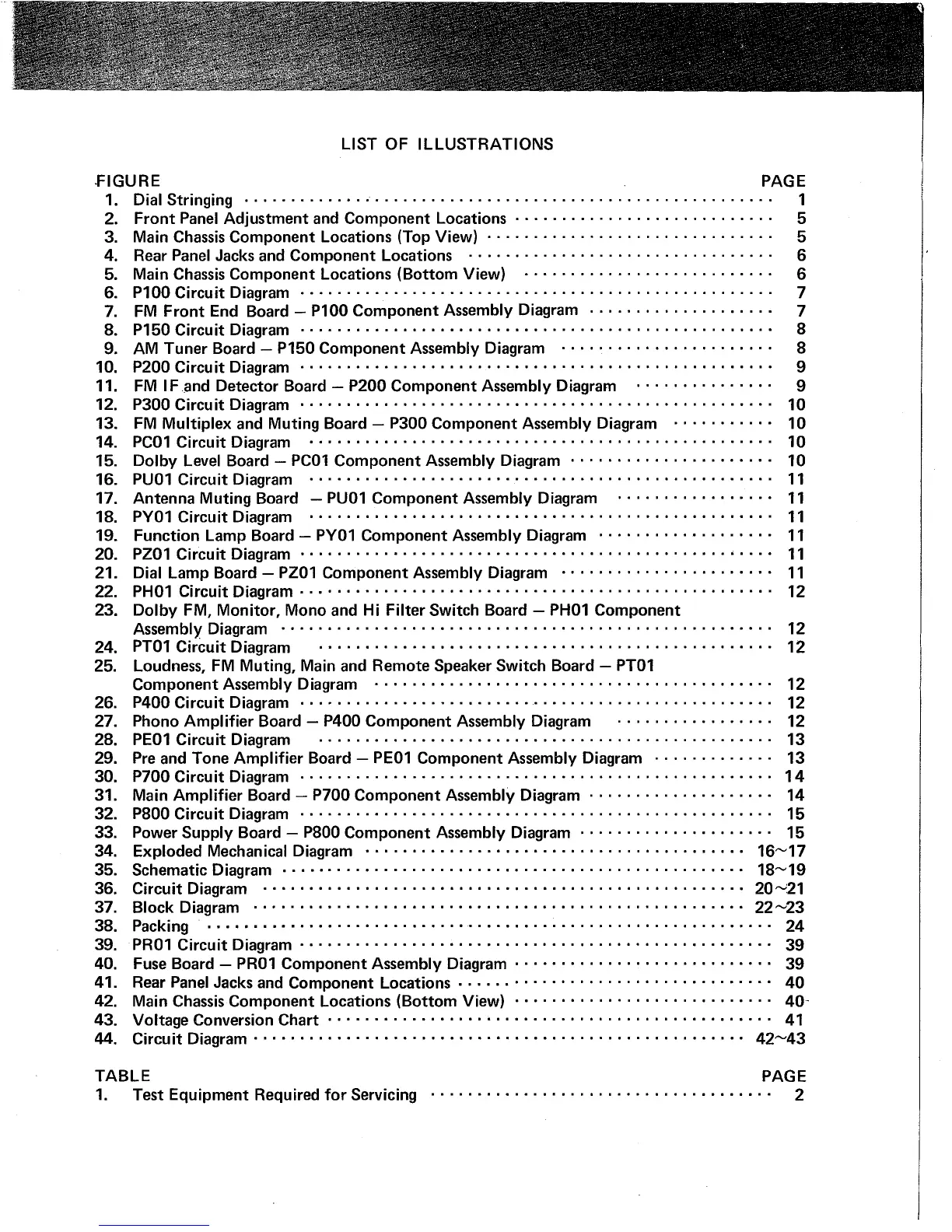 LIST OF ILLUSTRATIONS

FIGURE PAGE
1. Dial Stringing ........ 1
2. Front Panel Adjustment and Component Locations ........ 5
3. Main Chassis Component Locations (Top View) ........ 5
4. Rear Panel Jacks and Component Locations ........ 6
5. Main Chassis Component Locations (Bottom View) ........ 6
6. P100 Circuit Diagram ........ 7
7. FM Front End Board — P100 Component Assembly Diagram ........ 7
8. P150 Circuit Diagram ........ 8
9. AM Tuner Board — P150 Component Assembly Diagram ........ 8
10. P200 Circuit Diagram ........ 9
11. FM IF and Detector Board — P200 Component Assembly Diagram ........ 9
12. P300 Circuit Diagram ........ 10
13. FM Multiplex and Muting Board — P300 Component Assembly Diagram ........ 10
14. PC01 Circuit Diagram ........ 10
15. Dolby Level Board — PC01 Component Assembly Diagram ........ 10
16. PU01 Circuit Diagram ........ 11
17. Antenna Muting Board — PU01 Component Assembly Diagram ........ 11
18. PY01 Circuit Diagram ........ 11
19. Function Lamp Board — PY01 Component Assembly Diagram ........ 11
20. PZ01 Circuit Diagram ........ 11
21. Dial Lamp Board — PZ01 Component Assembly Diagram ........ 11
22. PH01 Circuit Diagram ........ 12
23. Dolby FM, Monitor, Mono and Hi Filter Switch Board — PH01 Component Assembly Diagram ........ 12
24. PT01 Circuit Diagram ........ 12
25. Loudness, FM Muting, Main and Remote Speaker Switch Board — PT01 Component Assembly Diagram ........ 12
26. P400 Circuit Diagram ........ 12
27. Phono Amplifier Board — P400 Component Assembly Diagram ........ 12
28. PE01 Circuit Diagram ........ 13
29. Pre and Tone Amplifier Board — PE01 Component Assembly Diagram ........ 13
30. P700 Circuit Diagram ........ 14
31. Main Amplifier Board — P700 Component Assembly Diagram ........ 14
32. P800 Circuit Diagram ........ 15
33. Power Supply Board — P800 Component Assembly Diagram ........ 15
34. Exploded Mechanical Diagram ........ 16~17
35. Schematic Diagram ........ 18~19
36. Circuit Diagram ........ 20~21
37. Block Diagram ........ 22~23
38. Packing ........ 24
39. PR01 Circuit Diagram ........ 39
40. Fuse Board — PR01 Component Assembly Diagram ........ 39
41. Rear Panel Jacks and Component Locations ........ 40
42. Main Chassis Component Locations (Bottom View) ........ 40
43. Voltage Conversion Chart ........ 41
44. Circuit Diagram ........ 42~43

TABLE PAGE
1. Test Equipment Required for Servicing ........ 2